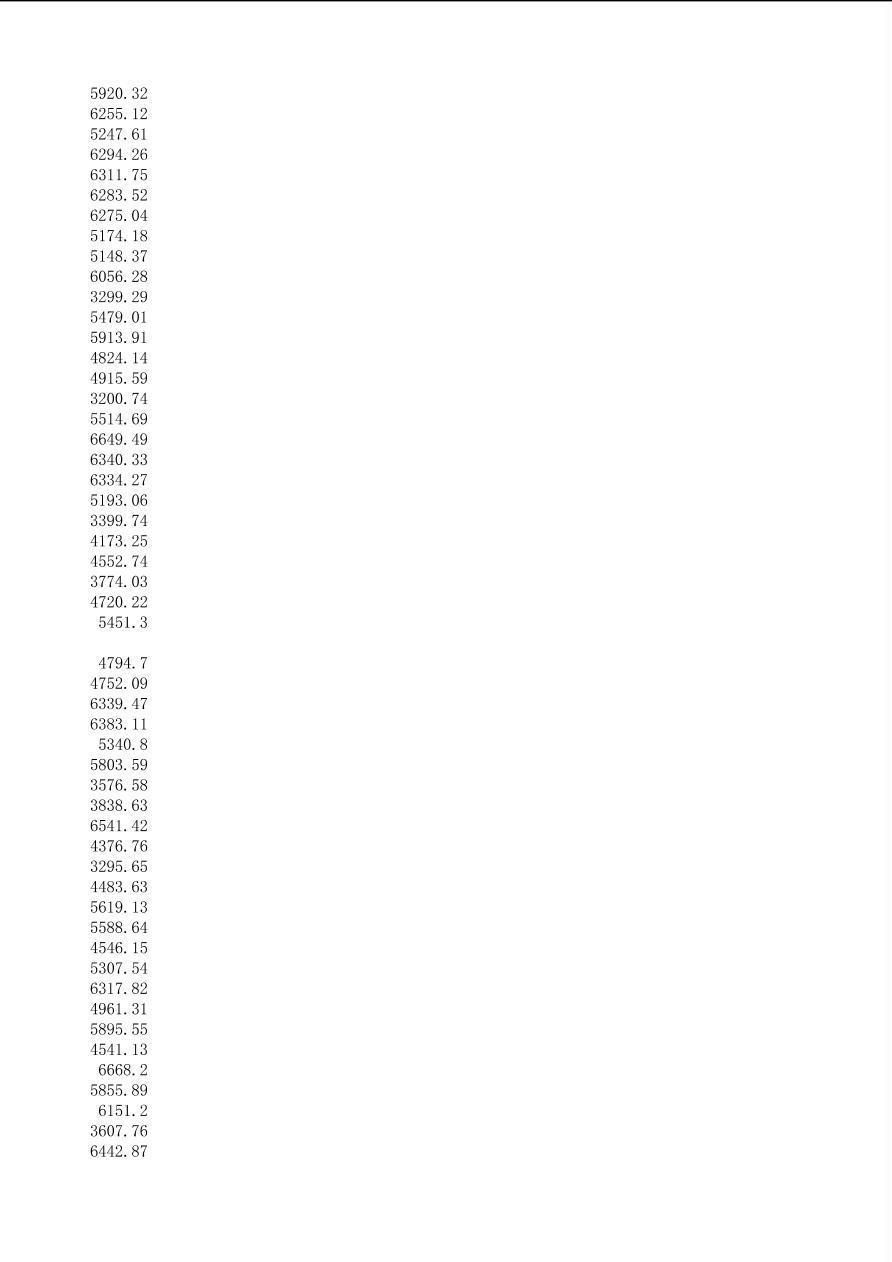 5920.32
6255.12
5247.61
6294.26
6311.75
6283.52
6275.04
5174.18
5148.37
6056.28
3299.29
5479.01
5913.91
4824.14
4915.59
3200.74
5514.69
6649.49
6340.33
6334.27
5193.06
3399.74
4173.25
4552.74
3774.03
4720.22
5451.3

4794.7
4752.09
6339.47
6383.11
5340.8
5803.59
3576.58
3838.63
6541.42
4376.76
3295.65
4483.63
5619.13
5588.64
4546.15
5307.54
6317.82
4961.31
5895.55
4541.13
6668.2
5855.89
6151.2
3607.76
6442.87